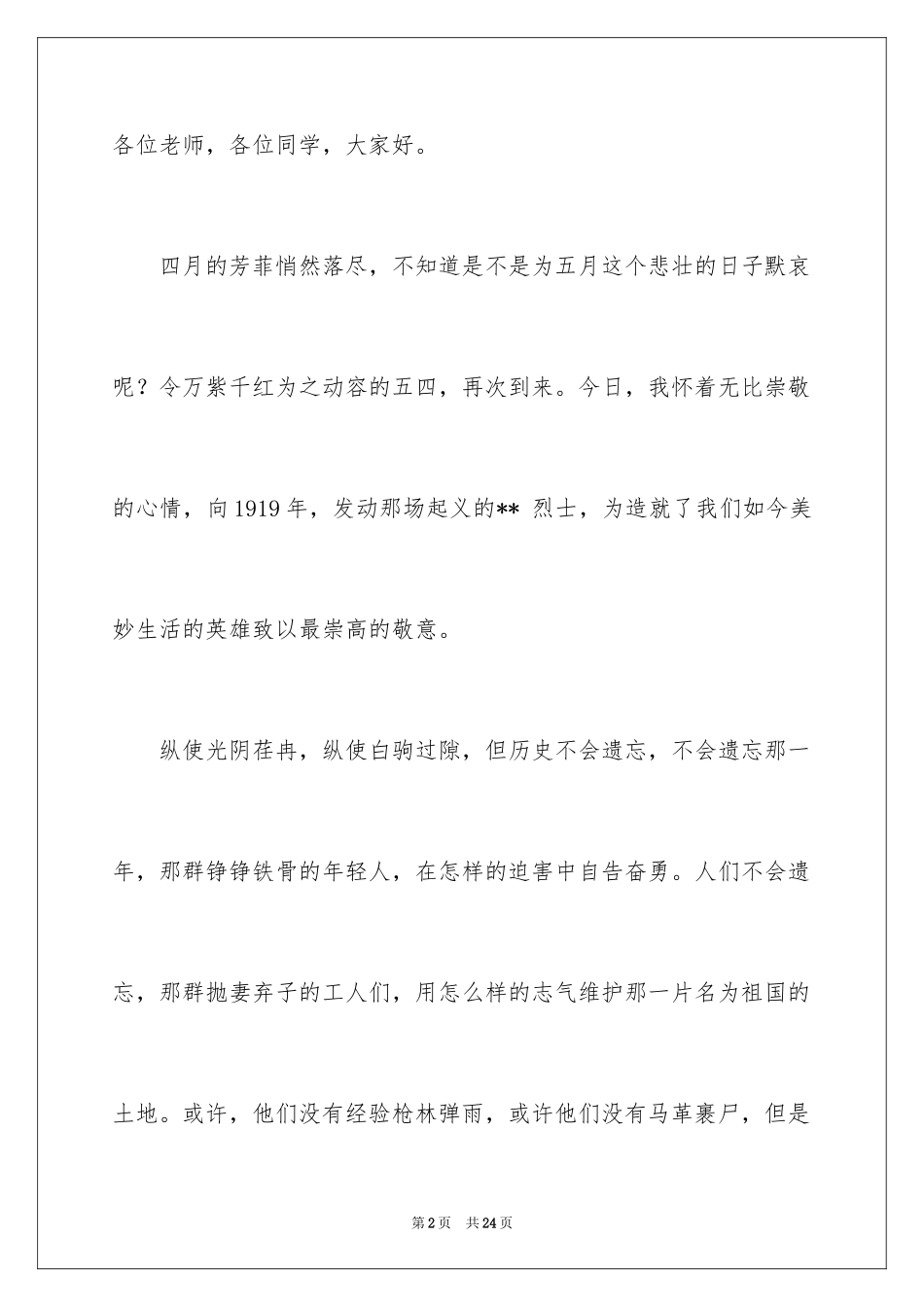 各位老师，各位同学，大家好。

四月的芳菲悄然落尽，不知道是不是为五月这个悲壮的日子默哀呢？令万紫千红为之动容的五四，再次到来。今日，我怀着无比崇敬的心情，向1919年，发动那场起义的** 烈士，为造就了我们如今美妙生活的英雄致以最崇高的敬意。

纵使光阴荏冉，纵使白驹过隙，但历史不会遗忘，不会遗忘那一年，那群铮铮铁骨的年轻人，在怎样的迫害中自告奋勇。人们不会遗忘，那群抛妻弃子的工人们，用怎么样的志气维护那一片名为祖国的土地。或许，他们没有经验枪林弹雨，或许他们没有马革裹尸，但是

第2页　共24页